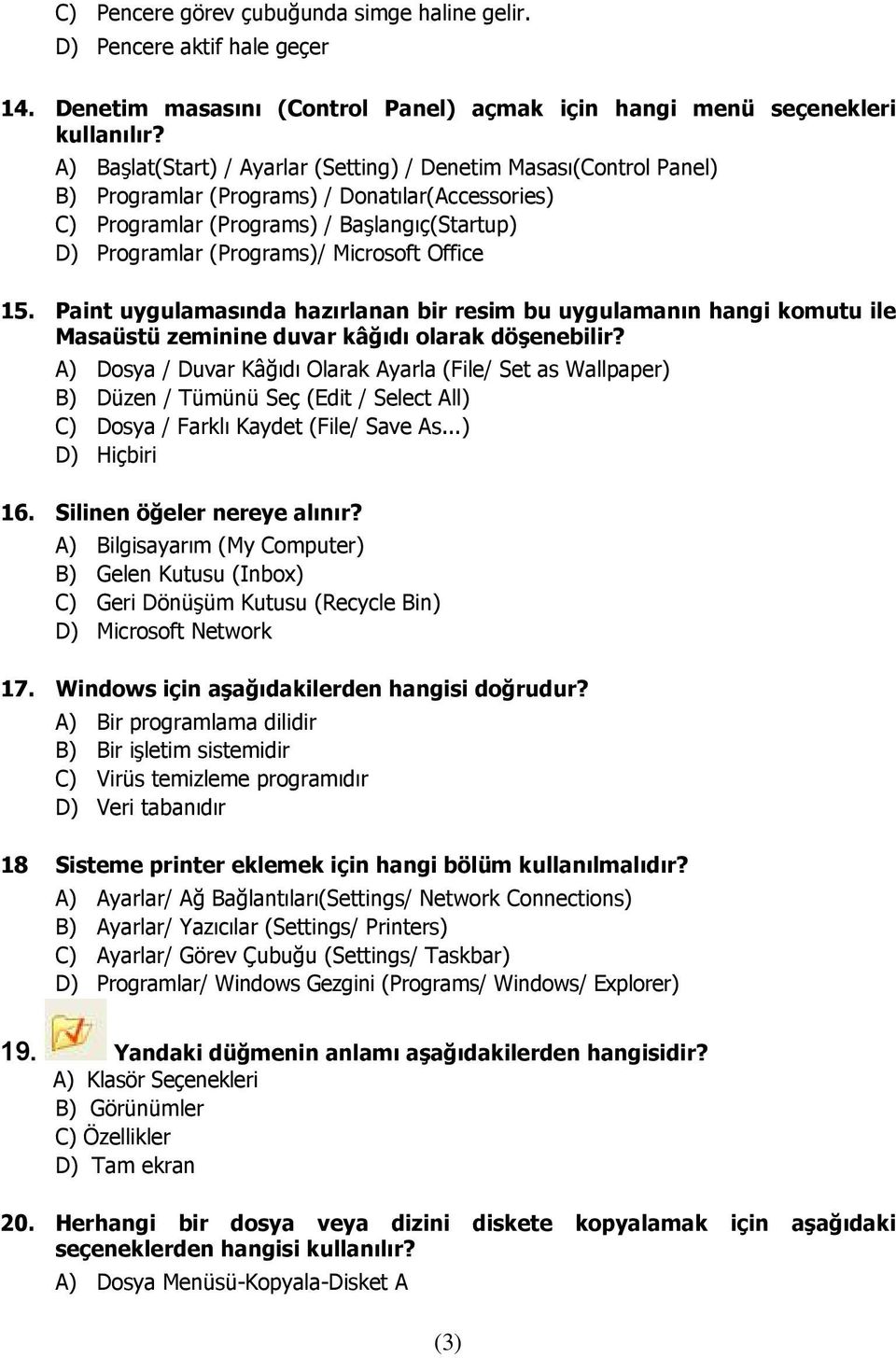 C) Pencere görev çubuğunda simge haline gelir.
D) Pencere aktif hale geçer

14. Denetim masasını (Control Panel) açmak için hangi menü seçenekleri kullanılır?
A) Başlat(Start) / Ayarlar (Setting) / Denetim Masası(Control Panel)
B) Programlar (Programs) / Donatılar(Accessories)
C) Programlar (Programs) / Başlangıç(Startup)
D) Programlar (Programs)/ Microsoft Office

15. Paint uygulamasında hazırlanan bir resim bu uygulamanın hangi komutu ile Masaüstü zeminine duvar kâğıdı olarak döşenebilir?
A) Dosya / Duvar Kâğıdı Olarak Ayarla (File/ Set as Wallpaper)
B) Düzen / Tümünü Seç (Edit / Select All)
C) Dosya / Farklı Kaydet (File/ Save As...)
D) Hiçbiri

16. Silinen öğeler nereye alınır?
A) Bilgisayarım (My Computer)
B) Gelen Kutusu (Inbox)
C) Geri Dönüşüm Kutusu (Recycle Bin)
D) Microsoft Network

17. Windows için aşağıdakilerden hangisi doğrudur?
A) Bir programlama dilidir
B) Bir işletim sistemidir
C) Virüs temizleme programıdır
D) Veri tabanıdır

18 Sisteme printer eklemek için hangi bölüm kullanılmalıdır?
A) Ayarlar/ Ağ Bağlantıları(Settings/ Network Connections)
B) Ayarlar/ Yazıcılar (Settings/ Printers)
C) Ayarlar/ Görev Çubuğu (Settings/ Taskbar)
D) Programlar/ Windows Gezgini (Programs/ Windows/ Explorer)

19. Yandaki düğmenin anlamı aşağıdakilerden hangisidir?
A) Klasör Seçenekleri
B) Görünümler
C) Özellikler
D) Tam ekran

20. Herhangi bir dosya veya dizini diskete kopyalamak için aşağıdaki seçeneklerden hangisi kullanılır?
A) Dosya Menüsü-Kopyala-Disket A

(3)